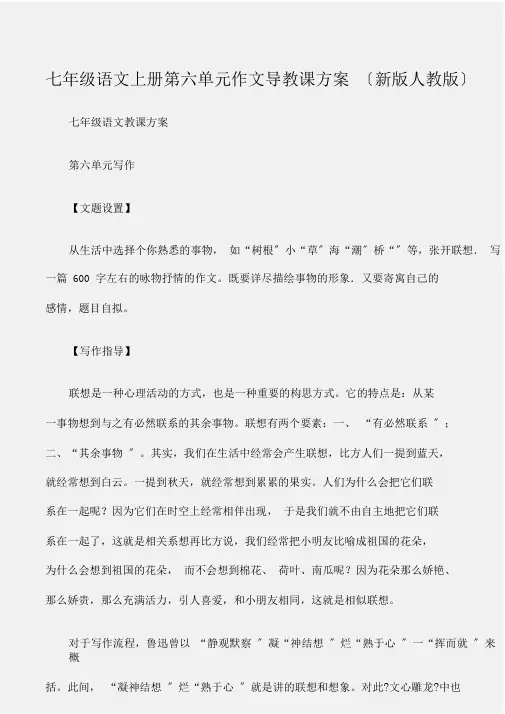 七年级语文上册第六单元作文导教课方案 〔新版人教版〕

七年级语文教课方案

第六单元写作

【文题设置】

从生活中选择个你熟悉的事物， 如“树根”小“草”海“潮”桥“”等，张开联想， 写一篇 600 字左右的咏物抒情的作文。既要详尽描绘事物的形象，又要寄寓自己的感情，题目自拟。

【写作指导】

联想是一种心理活动的方式，也是一种重要的构思方式。它的特点是：从某一事物想到与之有必然联系的其余事物。联想有两个要素：一、 “有必然联系 ”；二、“其余事物 ”。其实，我们在生活中经常会产生联想，比方人们一提到蓝天，就经常想到白云。一提到秋天，就经常想到累累的果实。人们为什么会把它们联系在一起呢？因为它们在时空上经常相伴出现， 于是我们就不由自主地把它们联系在一起了，这就是相关系想再比方说，我们经常把小明友比喻成祖国的花朵，为什么会想到祖国的花朵， 而不会想到棉花、 荷叶、南瓜呢？因为花朵那么娇艳、那么娇贵，那么充满活力，引人喜爱，和小朋友相同，这就是相似联想。

对于写作流程，鲁迅曾以 “静观默察 ”凝“神结想 ”烂“熟于心 ”一“挥而就 ”来概括。此间， “凝神结想 ”烂“熟于心 ”就是讲的联想和想象。对此?文心雕龙?中也